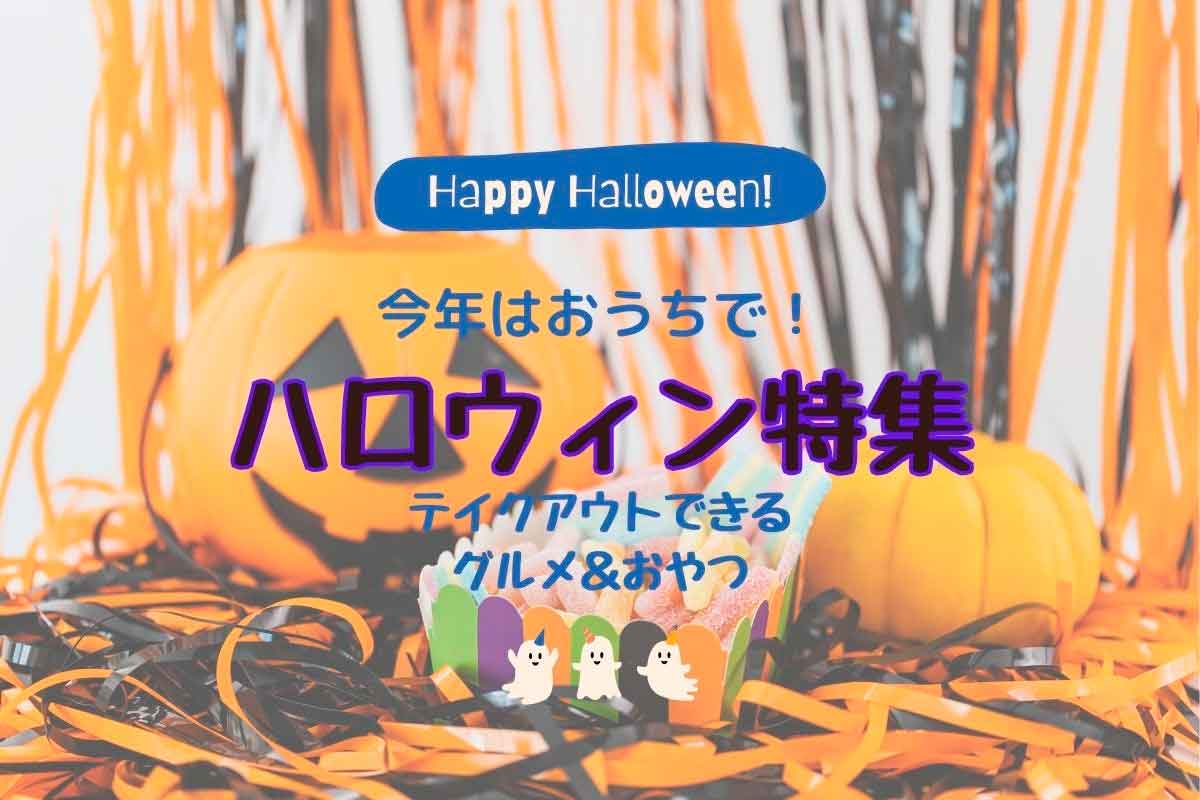 Happy Halloween!

今年はおうちで！

ハロウィン特集

テイクアウトできる
グルメ&おやつ